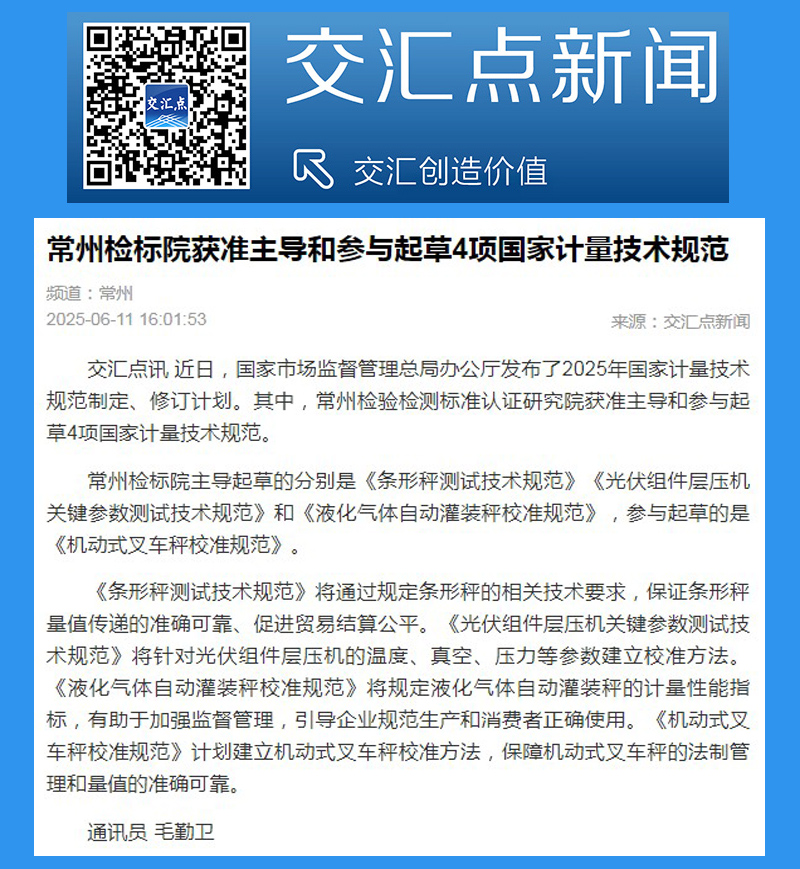 交汇点

交汇点新闻

交汇创造价值

常州检标院获准主导和参与起草4项国家计量技术规范

频道：常州
2025-06-11 16:01:53

来源：交汇点新闻

交汇点讯 近日，国家市场监督管理总局办公厅发布了2025年国家计量技术规范制定、修订计划。其中，常州检验检测标准认证研究院获准主导和参与起草4项国家计量技术规范。

常州检标院主导起草的分别是《条形秤测试技术规范》《光伏组件层压机关键参数测试技术规范》和《液化气体自动灌装秤校准规范》，参与起草的是《机动式叉车秤校准规范》。

《条形秤测试技术规范》将通过规定条形秤的相关技术要求，保证条形秤量值传递的准确可靠、促进贸易结算公平。《光伏组件层压机关键参数测试技术规范》将针对光伏组件层压机的温度、真空、压力等参数建立校准方法。《液化气体自动灌装秤校准规范》将规定液化气体自动灌装秤的计量性能指标，有助于加强监督管理，引导企业规范生产和消费者正确使用。《机动式叉车秤校准规范》计划建立机动式叉车秤校准方法，保障机动式叉车秤的法制管理和量值的准确可靠。

通讯员 毛勤卫